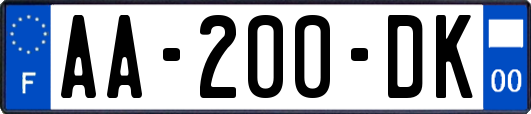 F

AA-200-DK

00